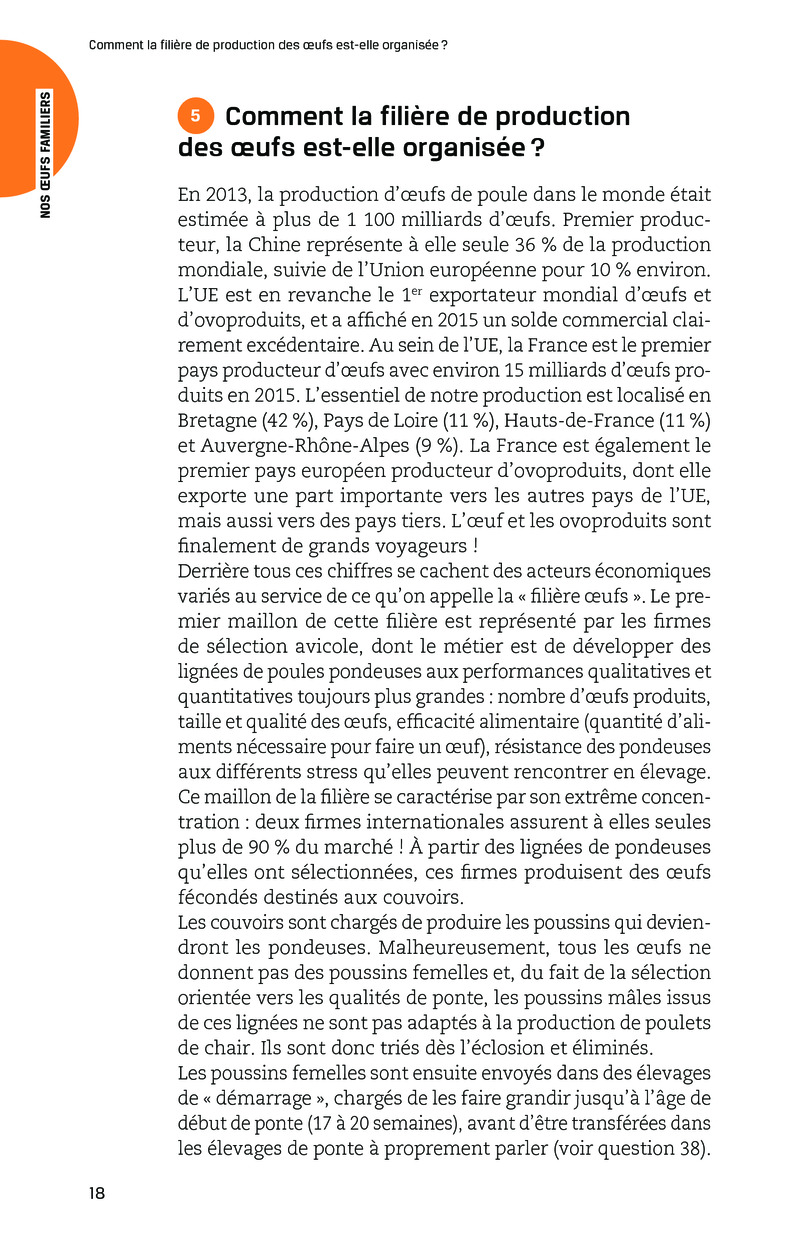 Comment la filière de production des œufs est-elle organisée ?

NOS ŒUFS FAMILIERS

5 Comment la filière de production des œufs est-elle organisée ?

En 2013, la production d'œufs de poule dans le monde était estimée à plus de 1 100 milliards d'œufs. Premier producteur, la Chine représente à elle seule 36 % de la production mondiale, suivie de l'Union européenne pour 10 % environ. L'UE est en revanche le 1$^{er}$ exportateur mondial d'œufs et d'ovoproduits, et a affiché en 2015 un solde commercial clairement excédentaire. Au sein de l'UE, la France est le premier pays producteur d'œufs avec environ 15 milliards d'œufs produits en 2015. L'essentiel de notre production est localisé en Bretagne (42 %), Pays de Loire (11 %), Hauts-de-France (11 %) et Auvergne-Rhône-Alpes (9 %). La France est également le premier pays européen producteur d'ovoproduits, dont elle exporte une part importante vers les autres pays de l'UE, mais aussi vers des pays tiers. L'œuf et les ovoproduits sont finalement de grands voyageurs !
Derrière tous ces chiffres se cachent des acteurs économiques variés au service de ce qu'on appelle la « filière œufs ». Le premier maillon de cette filière est représenté par les firmes de sélection avicole, dont le métier est de développer des lignées de poules pondeuses aux performances qualitatives et quantitatives toujours plus grandes : nombre d'œufs produits, taille et qualité des œufs, efficacité alimentaire (quantité d'aliments nécessaire pour faire un œuf), résistance des pondeuses aux différents stress qu'elles peuvent rencontrer en élevage. Ce maillon de la filière se caractérise par son extrême concentration : deux firmes internationales assurent à elles seules plus de 90 % du marché ! À partir des lignées de pondeuses qu'elles ont sélectionnées, ces firmes produisent des œufs fécondés destinés aux couvoirs.
Les couvoirs sont chargés de produire les poussins qui deviendront les pondeuses. Malheureusement, tous les œufs ne donnent pas des poussins femelles et, du fait de la sélection orientée vers les qualités de ponte, les poussins mâles issus de ces lignées ne sont pas adaptés à la production de poulets de chair. Ils sont donc triés dès l'éclosion et éliminés.
Les poussins femelles sont ensuite envoyés dans des élevages de « démarrage », chargés de les faire grandir jusqu'à l'âge de début de ponte (17 à 20 semaines), avant d'être transférées dans les élevages de ponte à proprement parler (voir question 38).

18